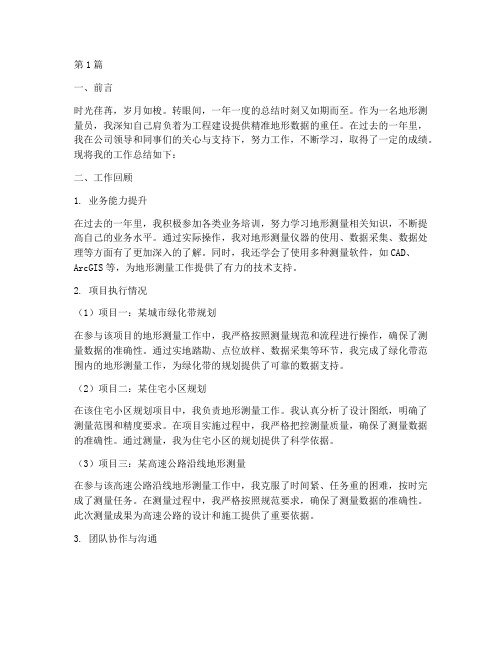 第1篇

一、前言

时光荏苒，岁月如梭。转眼间，一年一度的总结时刻又如期而至。作为一名地形测量员，我深知自己肩负着为工程建设提供精准地形数据的重任。在过去的一年里，我在公司领导和同事们的关心与支持下，努力工作，不断学习，取得了一定的成绩。现将我的工作总结如下：

二、工作回顾

1. 业务能力提升

在过去的一年里，我积极参加各类业务培训，努力学习地形测量相关知识，不断提高自己的业务水平。通过实际操作，我对地形测量仪器的使用、数据采集、数据处理等方面有了更加深入的了解。同时，我还学会了使用多种测量软件，如CAD、ArcGIS等，为地形测量工作提供了有力的技术支持。

2. 项目执行情况

（1）项目一：某城市绿化带规划

在参与该项目的地形测量工作中，我严格按照测量规范和流程进行操作，确保了测量数据的准确性。通过实地踏勘、点位放样、数据采集等环节，我完成了绿化带范围内的地形测量工作，为绿化带的规划提供了可靠的数据支持。

（2）项目二：某住宅小区规划

在该住宅小区规划项目中，我负责地形测量工作。我认真分析了设计图纸，明确了测量范围和精度要求。在项目实施过程中，我严格把控测量质量，确保了测量数据的准确性。通过测量，我为住宅小区的规划提供了科学依据。

（3）项目三：某高速公路沿线地形测量

在参与该高速公路沿线地形测量工作中，我克服了时间紧、任务重的困难，按时完成了测量任务。在测量过程中，我严格按照规范要求，确保了测量数据的准确性。此次测量成果为高速公路的设计和施工提供了重要依据。

3. 团队协作与沟通